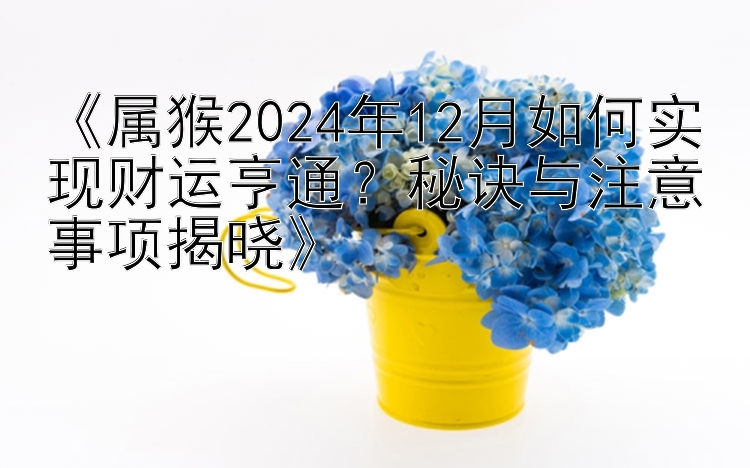 《属猴2024年12月如何实现财运亨通？秘诀与注意事项揭晓》